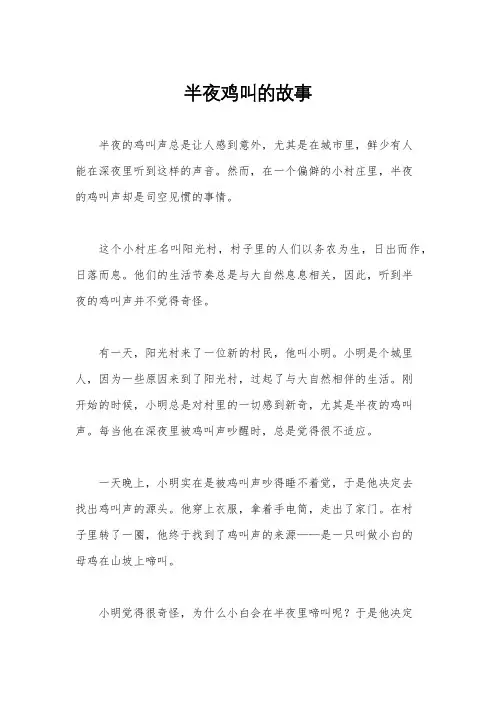 半夜鸡叫的故事

半夜的鸡叫声总是让人感到意外，尤其是在城市里，鲜少有人能在深夜里听到这样的声音。然而，在一个偏僻的小村庄里，半夜的鸡叫声却是司空见惯的事情。

这个小村庄名叫阳光村，村子里的人们以务农为生，日出而作，日落而息。他们的生活节奏总是与大自然息息相关，因此，听到半夜的鸡叫声并不觉得奇怪。

有一天，阳光村来了一位新的村民，他叫小明。小明是个城里人，因为一些原因来到了阳光村，过起了与大自然相伴的生活。刚开始的时候，小明总是对村里的一切感到新奇，尤其是半夜的鸡叫声。每当他在深夜里被鸡叫声吵醒时，总是觉得很不适应。

一天晚上，小明实在是被鸡叫声吵得睡不着觉，于是他决定去找出鸡叫声的源头。他穿上衣服，拿着手电筒，走出了家门。在村子里转了一圈，他终于找到了鸡叫声的来源——是一只叫做小白的母鸡在山坡上啼叫。

小明觉得很奇怪，为什么小白会在半夜里啼叫呢？于是他决定